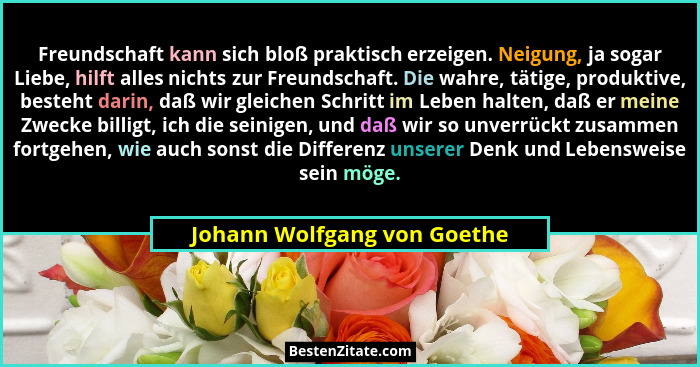 Freundschaft kann sich bloß praktisch erzeigen. Neigung, ja sogar Liebe, hilft alles nichts zur Freundschaft. Die wahre, tätige, produktive, besteht darin, daß wir gleichen Schritt im Leben halten, daß er meine Zwecke billigt, ich die seinigen, und daß wir so unverrückt zusammen fortgehen, wie auch sonst die Differenz unserer Denk und Lebensweise sein möge.

Johann Wolfgang von Goethe

BestenZitate.com